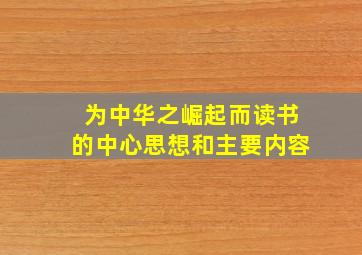 为中华之崛起而读书
的中心思想和主要内容